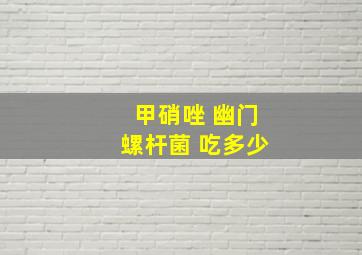 甲硝唑 幽门
螺杆菌 吃多少